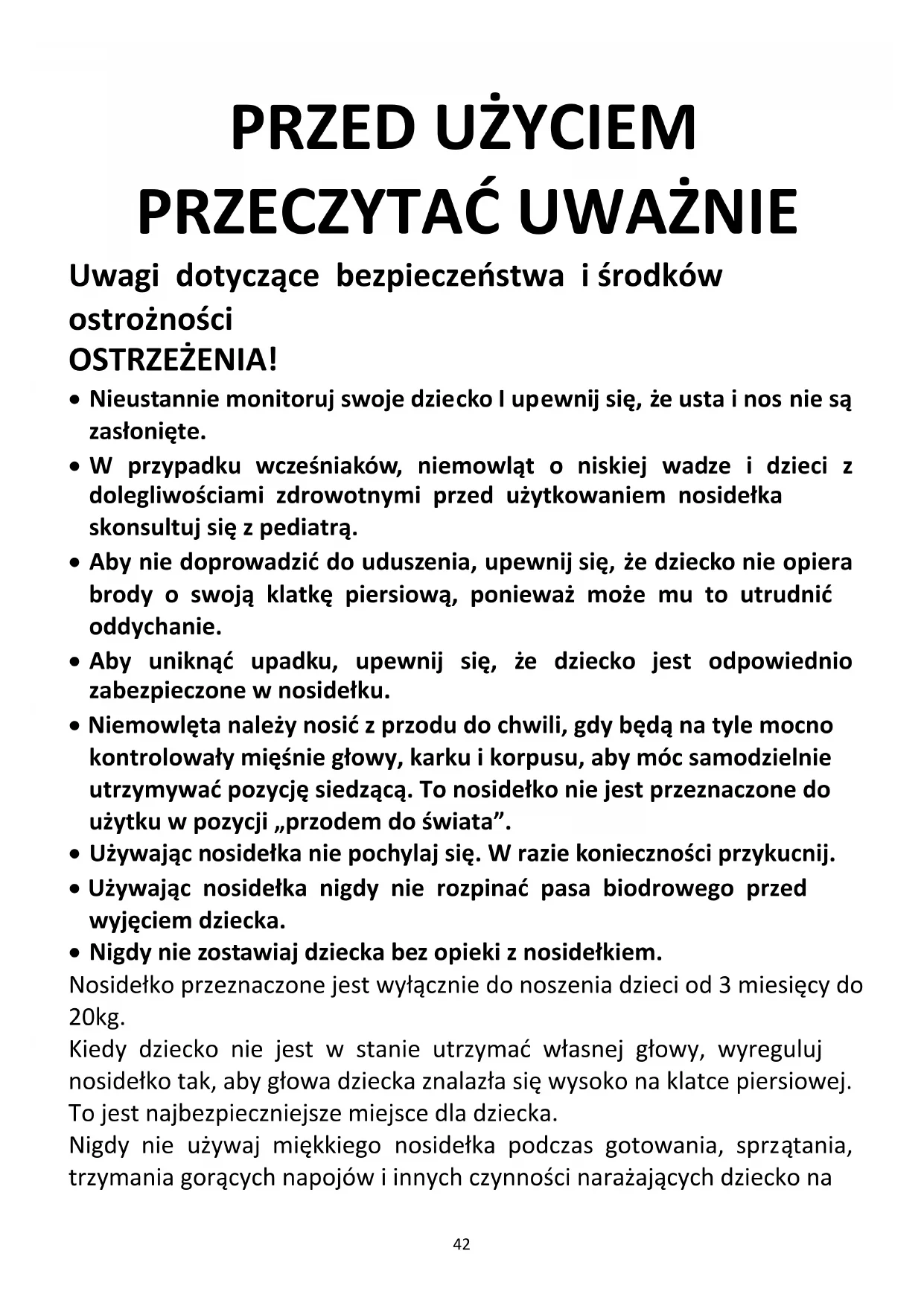 PRZED UŻYCIEM PRZECZYTAĆ UWAŻNIE

Uwagi dotyczące bezpieczeństwa i środków ostrożności
OSTRZEŻENIA!

• Nieustannie monitoruj swoje dziecko I upewnij się, że usta i nos nie są zasłonięte.
• W przypadku wcześniaków, niemowląt o niskiej wadze i dzieci z dolegliwościami zdrowotnymi przed użytkowaniem nosidełka skonsultuj się z pediatrą.
• Aby nie doprowadzić do uduszenia, upewnij się, że dziecko nie opiera brody o swoją klatkę piersiową, ponieważ może mu to utrudnić oddychanie.
• Aby uniknąć upadku, upewnij się, że dziecko jest odpowiednio zabezpieczone w nosidełku.
• Niemowlęta należy nosić z przodu do chwili, gdy będą na tyle mocno kontrolowały mięśnie głowy, karku i korpusu, aby móc samodzielnie utrzymywać pozycję siedzącą. To nosidełko nie jest przeznaczone do użytku w pozycji „przodem do świata”.
• Używając nosidełka nie pochylaj się. W razie konieczności przykucnij.
• Używając nosidełka nigdy nie rozpinać pasa biodrowego przed wyjęciem dziecka.
• Nigdy nie zostawiaj dziecka bez opieki z nosidełkiem.

Nosidełko przeznaczone jest wyłącznie do noszenia dzieci od 3 miesięcy do 20kg.
Kiedy dziecko nie jest w stanie utrzymać własnej głowy, wyreguluj nosidełko tak, aby głowa dziecka znalazła się wysoko na klatce piersiowej. To jest najbezpieczniejsze miejsce dla dziecka.
Nigdy nie używaj miękkiego nosidełka podczas gotowania, sprzątania, trzymania gorących napojów i innych czynności narażających dziecko na

42